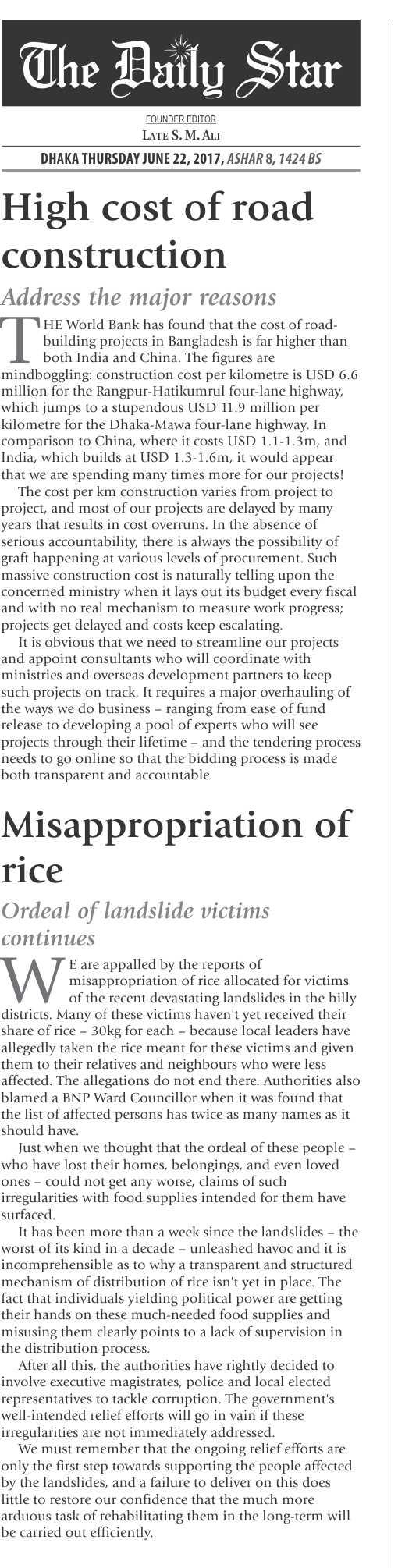 The Daily Star

FOUNDER EDITOR
LATE S. M. ALI

DHAKA THURSDAY JUNE 22, 2017, ASHAR 8, 1424 BS

High cost of road construction

Address the major reasons

THE World Bank has found that the cost of road-building projects in Bangladesh is far higher than both India and China. The figures are mindboggling: construction cost per kilometre is USD 6.6 million for the Rangpur-Hatikumrul four-lane highway, which jumps to a stupendous USD 11.9 million per kilometre for the Dhaka-Mawa four-lane highway. In comparison to China, where it costs USD 1.1-1.3m, and India, which builds at USD 1.3-1.6m, it would appear that we are spending many times more for our projects!

The cost per km construction varies from project to project, and most of our projects are delayed by many years that results in cost overruns. In the absence of serious accountability, there is always the possibility of graft happening at various levels of procurement. Such massive construction cost is naturally telling upon the concerned ministry when it lays out its budget every fiscal and with no real mechanism to measure work progress; projects get delayed and costs keep escalating.

It is obvious that we need to streamline our projects and appoint consultants who will coordinate with ministries and overseas development partners to keep such projects on track. It requires a major overhauling of the ways we do business – ranging from ease of fund release to developing a pool of experts who will see projects through their lifetime – and the tendering process needs to go online so that the bidding process is made both transparent and accountable.

Misappropriation of rice

Ordeal of landslide victims continues

WE are appalled by the reports of misappropriation of rice allocated for victims of the recent devastating landslides in the hilly districts. Many of these victims haven't yet received their share of rice – 30kg for each – because local leaders have allegedly taken the rice meant for these victims and given them to their relatives and neighbours who were less affected. The allegations do not end there. Authorities also blamed a BNP Ward Councillor when it was found that the list of affected persons has twice as many names as it should have.

Just when we thought that the ordeal of these people – who have lost their homes, belongings, and even loved ones – could not get any worse, claims of such irregularities with food supplies intended for them have surfaced.

It has been more than a week since the landslides – the worst of its kind in a decade – unleashed havoc and it is incomprehensible as to why a transparent and structured mechanism of distribution of rice isn't yet in place. The fact that individuals yielding political power are getting their hands on these much-needed food supplies and misusing them clearly points to a lack of supervision in the distribution process.

After all this, the authorities have rightly decided to involve executive magistrates, police and local elected representatives to tackle corruption. The government's well-intended relief efforts will go in vain if these irregularities are not immediately addressed.

We must remember that the ongoing relief efforts are only the first step towards supporting the people affected by the landslides, and a failure to deliver on this does little to restore our confidence that the much more arduous task of rehabilitating them in the long-term will be carried out efficiently.